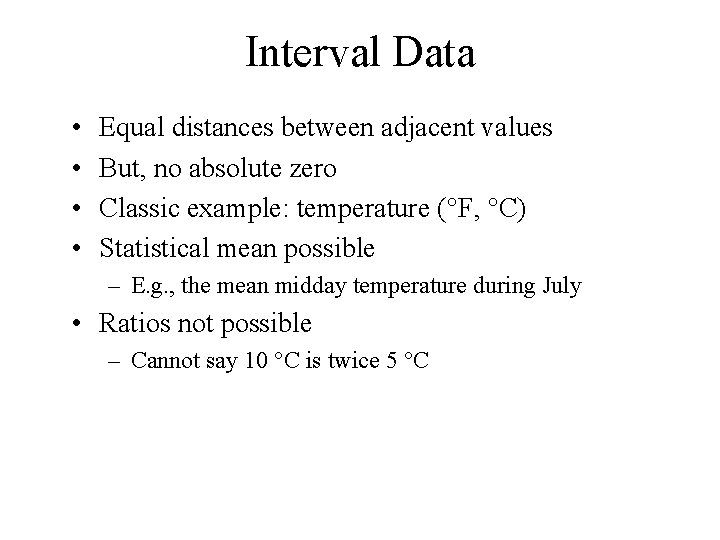 Interval Data

• Equal distances between adjacent values
• But, no absolute zero
• Classic example: temperature (°F, °C)
• Statistical mean possible
– E.g., the mean midday temperature during July
• Ratios not possible
– Cannot say 10 °C is twice 5 °C